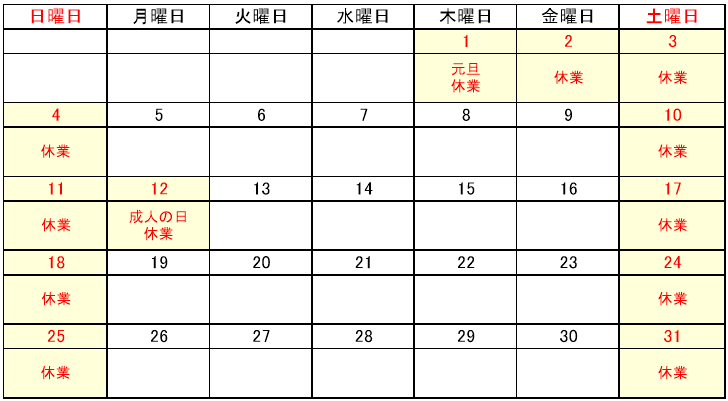 | 日曜日 | 月曜日 | 火曜日 | 水曜日 | 木曜日 | 金曜日 | 土曜日 |
|---|---|---|---|---|---|---|
|  |  |  |  | 1 | 2 | 3 |
|  |  |  |  | 元旦 休業 | 休業 | 休業 |
| 4 | 5 | 6 | 7 | 8 | 9 | 10 |
| 休業 |  |  |  |  |  | 休業 |
| 11 | 12 | 13 | 14 | 15 | 16 | 17 |
| 休業 | 成人の日 休業 |  |  |  |  | 休業 |
| 18 | 19 | 20 | 21 | 22 | 23 | 24 |
| 休業 |  |  |  |  |  | 休業 |
| 25 | 26 | 27 | 28 | 29 | 30 | 31 |
| 休業 |  |  |  |  |  | 休業 |